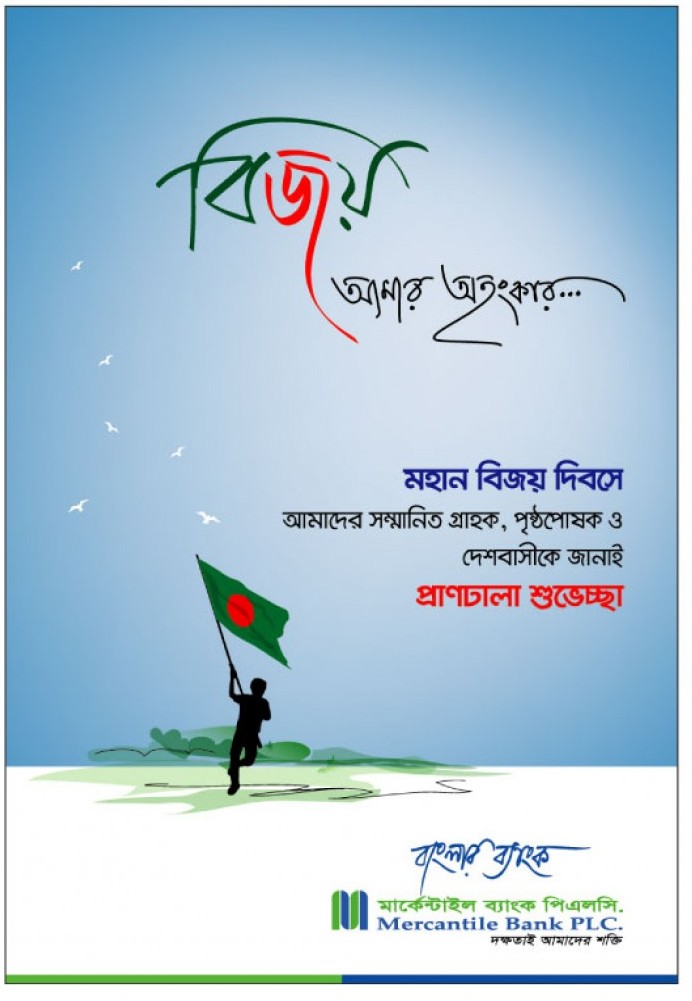 বিজয়
আমার অহংকার...

মহান বিজয় দিবসে
আমাদের সম্মানিত গ্রাহক, পৃষ্ঠপোষক ও
দেশবাসীকে জানাই
প্রাণঢালা শুভেচ্ছা

বাংলার ব্যাংক
মার্কেন্টাইল ব্যাংক পিএলসি.
Mercantile Bank PLC.
দক্ষতাই আমাদের শক্তি